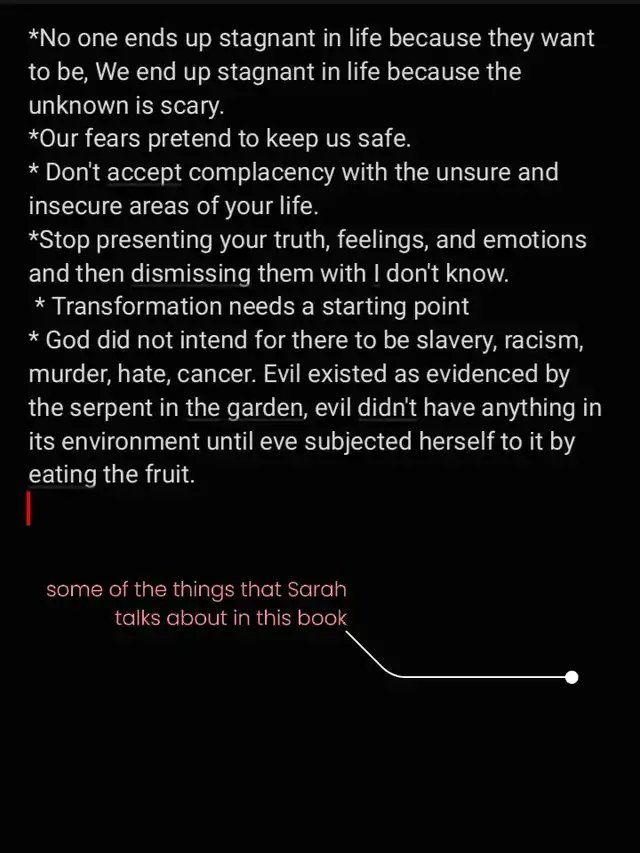 *No one ends up stagnant in life because they want to be, We end up stagnant in life because the unknown is scary.
*Our fears pretend to keep us safe.
* Don't accept complacency with the unsure and insecure areas of your life.
*Stop presenting your truth, feelings, and emotions and then dismissing them with I don't know.
* Transformation needs a starting point
* God did not intend for there to be slavery, racism, murder, hate, cancer. Evil existed as evidenced by the serpent in the garden, evil didn't have anything in its environment until eve subjected herself to it by eating the fruit.

some of the things that Sarah talks about in this book